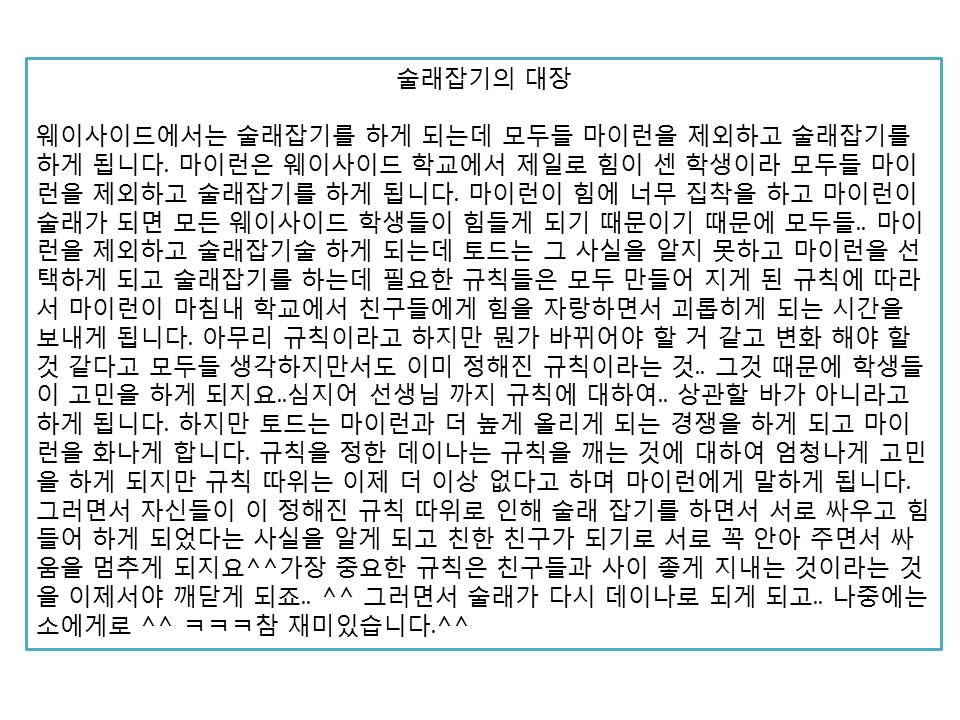 술래잡기의 대장

웨이사이드에서는 술래잡기를 하게 되는데 모두들 마이런을 제외하고 술래잡기를 하게 됩니다. 마이런은 웨이사이드 학교에서 제일로 힘이 센 학생이라 모두들 마이런을 제외하고 술래잡기를 하게 됩니다. 마이런이 힘에 너무 집착을 하고 마이런이 술래가 되면 모든 웨이사이드 학생들이 힘들게 되기 때문이기 때문에 모두들.. 마이런을 제외하고 술래잡기술 하게 되는데 토드는 그 사실을 알지 못하고 마이런을 선택하게 되고 술래잡기를 하는데 필요한 규칙들은 모두 만들어 지게 된 규칙에 따라서 마이런이 마침내 학교에서 친구들에게 힘을 자랑하면서 괴롭히게 되는 시간을 보내게 됩니다. 아무리 규칙이라고 하지만 뭔가 바뀌어야 할 거 같고 변화 해야 할 것 같다고 모두들 생각하지만서도 이미 정해진 규칙이라는 것.. 그것 때문에 학생들이 고민을 하게 되지요..심지어 선생님 까지 규칙에 대하여.. 상관할 바가 아니라고 하게 됩니다. 하지만 토드는 마이런과 더 높게 올리게 되는 경쟁을 하게 되고 마이런을 화나게 합니다. 규칙을 정한 데이나는 규칙을 깨는 것에 대하여 엄청나게 고민을 하게 되지만 규칙 따위는 이제 더 이상 없다고 하며 마이런에게 말하게 됩니다. 그러면서 자신들이 이 정해진 규칙 따위로 인해 술래 잡기를 하면서 서로 싸우고 힘들어 하게 되었다는 사실을 알게 되고 친한 친구가 되기로 서로 꼭 안아 주면서 싸움을 멈추게 되지요^^가장 중요한 규칙은 친구들과 사이 좋게 지내는 것이라는 것을 이제서야 깨닫게 되죠.. ^^ 그러면서 술래가 다시 데이나로 되게 되고.. 나중에는 소에게로 ^^ ㅋㅋㅋ참 재미있습니다.^^